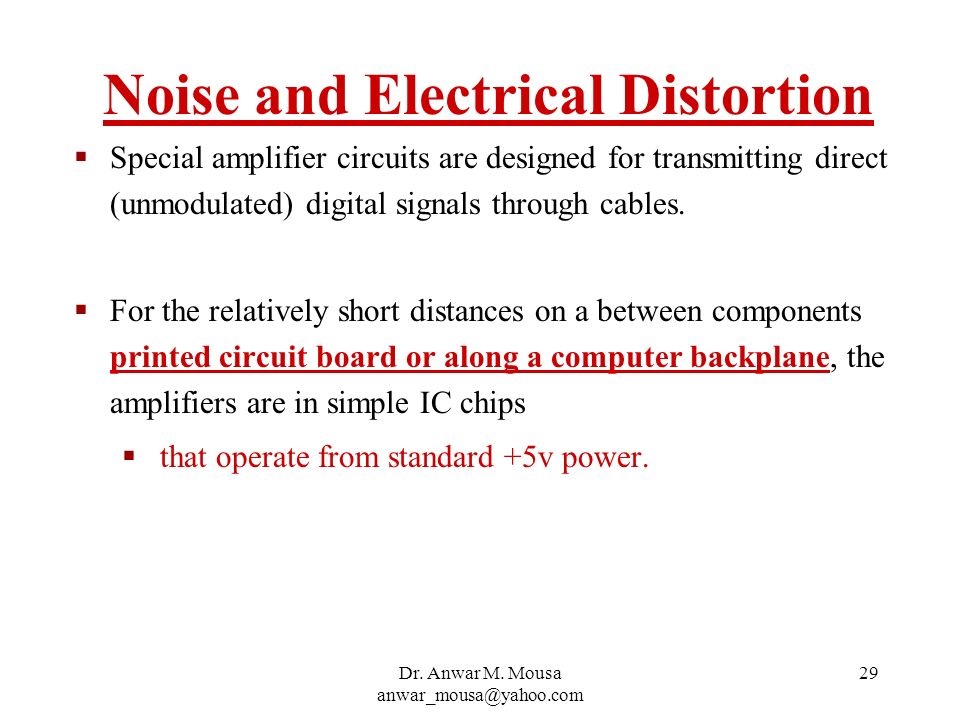 Noise and Electrical Distortion

▪ Special amplifier circuits are designed for transmitting direct (unmodulated) digital signals through cables.

▪ For the relatively short distances on a between components printed circuit board or along a computer backplane, the amplifiers are in simple IC chips

▪ that operate from standard +5v power.

Dr. Anwar M. Mousa
anwar_mousa@yahoo.com

29